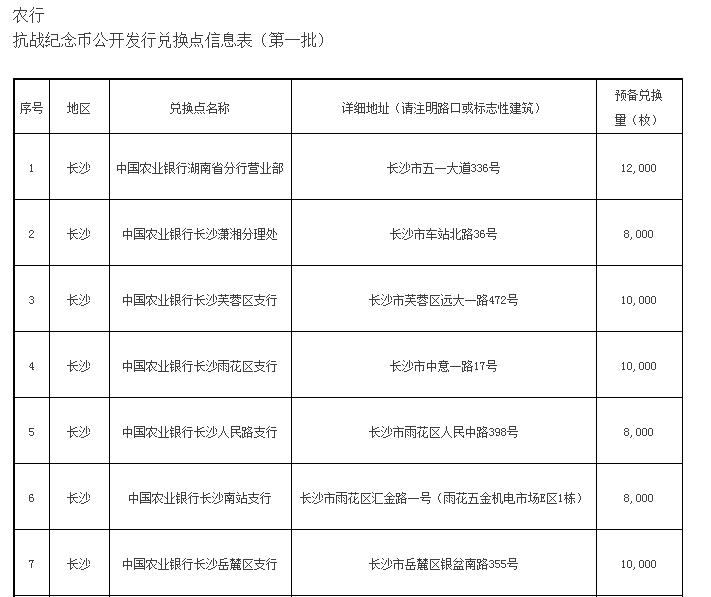 农行
抗战纪念币公开发行兑换点信息表（第一批）

| 序号 | 地区 | 兑换点名称 | 详细地址（请注明路口或标志性建筑） | 预备兑换量（枚） |
|---|---|---|---|---|
| 1 | 长沙 | 中国农业银行湖南省分行营业部 | 长沙市五一大道336号 | 12,000 |
| 2 | 长沙 | 中国农业银行长沙潇湘分理处 | 长沙市车站北路36号 | 8,000 |
| 3 | 长沙 | 中国农业银行长沙芙蓉区支行 | 长沙市芙蓉区远大一路472号 | 10,000 |
| 4 | 长沙 | 中国农业银行长沙雨花区支行 | 长沙市中意一路17号 | 10,000 |
| 5 | 长沙 | 中国农业银行长沙人民路支行 | 长沙市雨花区人民中路398号 | 8,000 |
| 6 | 长沙 | 中国农业银行长沙南站支行 | 长沙市雨花区汇金路一号（雨花五金机电市场E区1栋） | 8,000 |
| 7 | 长沙 | 中国农业银行长沙岳麓区支行 | 长沙市岳麓区银盆南路355号 | 10,000 |